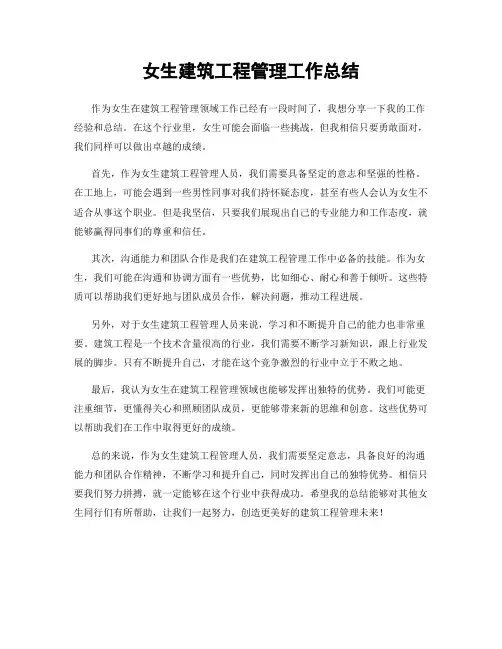 女生建筑工程管理工作总结

作为女生在建筑工程管理领域工作已经有一段时间了，我想分享一下我的工作经验和总结。在这个行业里，女生可能会面临一些挑战，但我相信只要勇敢面对，我们同样可以做出卓越的成绩。

首先，作为女生建筑工程管理人员，我们需要具备坚定的意志和坚强的性格。在工地上，可能会遇到一些男性同事对我们持怀疑态度，甚至有些人会认为女生不适合从事这个职业。但是我坚信，只要我们展现出自己的专业能力和工作态度，就能够赢得同事们的尊重和信任。

其次，沟通能力和团队合作是我们在建筑工程管理工作中必备的技能。作为女生，我们可能在沟通和协调方面有一些优势，比如细心、耐心和善于倾听。这些特质可以帮助我们更好地与团队成员合作，解决问题，推动工程进展。

另外，对于女生建筑工程管理人员来说，学习和不断提升自己的能力也非常重要。建筑工程是一个技术含量很高的行业，我们需要不断学习新知识，跟上行业发展的脚步。只有不断提升自己，才能在这个竞争激烈的行业中立于不败之地。

最后，我认为女生在建筑工程管理领域也能够发挥出独特的优势。我们可能更注重细节，更懂得关心和照顾团队成员，更能够带来新的思维和创意。这些优势可以帮助我们在工作中取得更好的成绩。

总的来说，作为女生建筑工程管理人员，我们需要坚定意志，具备良好的沟通能力和团队合作精神，不断学习和提升自己，同时发挥出自己的独特优势。相信只要我们努力拼搏，就一定能够在这个行业中获得成功。希望我的总结能够对其他女生同行们有所帮助，让我们一起努力，创造更美好的建筑工程管理未来！